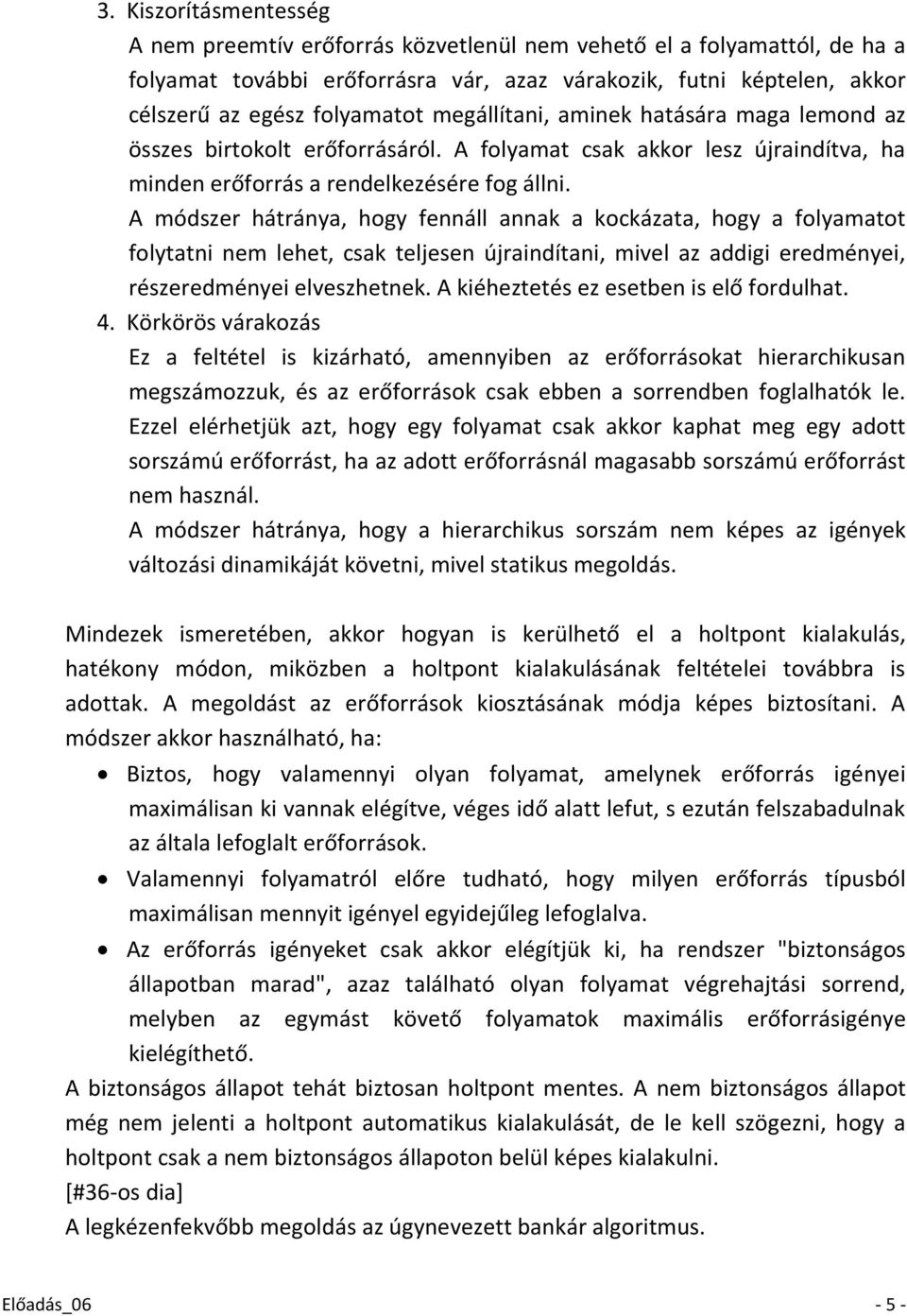 3. Kiszorításmentesség
A nem preemtív erőforrás közvetlenül nem vehető el a folyamattól, de ha a folyamat további erőforrásra vár, azaz várakozik, futni képtelen, akkor célszerű az egész folyamatot megállítani, aminek hatására maga lemond az összes birtokolt erőforrásáról. A folyamat csak akkor lesz újraindítva, ha minden erőforrás a rendelkezésére fog állni.
A módszer hátránya, hogy fennáll annak a kockázata, hogy a folyamatot folytatni nem lehet, csak teljesen újraindítani, mivel az addigi eredményei, részeredményei elveszhetnek. A kiéheztetés ez esetben is elő fordulhat.
4. Körkörös várakozás
Ez a feltétel is kizárható, amennyiben az erőforrásokat hierarchikusan megszámozzuk, és az erőforrások csak ebben a sorrendben foglalhatók le. Ezzel elérhetjük azt, hogy egy folyamat csak akkor kaphat meg egy adott sorszámú erőforrást, ha az adott erőforrásnál magasabb sorszámú erőforrást nem használ.
A módszer hátránya, hogy a hierarchikus sorszám nem képes az igények változási dinamikáját követni, mivel statikus megoldás.

Mindezek ismeretében, akkor hogyan is kerülhető el a holtpont kialakulás, hatékony módon, miközben a holtpont kialakulásának feltételei továbbra is adottak. A megoldást az erőforrások kiosztásának módja képes biztosítani. A módszer akkor használható, ha:
• Biztos, hogy valamennyi olyan folyamat, amelynek erőforrás igényei maximálisan ki vannak elégítve, véges idő alatt lefut, s ezután felszabadulnak az általa lefoglalt erőforrások.
• Valamennyi folyamatról előre tudható, hogy milyen erőforrás típusból maximálisan mennyit igényel egyidejűleg lefoglalva.
• Az erőforrás igényeket csak akkor elégítjük ki, ha rendszer "biztonságos állapotban marad", azaz található olyan folyamat végrehajtási sorrend, melyben az egymást követő folyamatok maximális erőforrásigénye kielégíthető.
A biztonságos állapot tehát biztosan holtpont mentes. A nem biztonságos állapot még nem jelenti a holtpont automatikus kialakulását, de le kell szögezni, hogy a holtpont csak a nem biztonságos állapoton belül képes kialakulni.
[#36-os dia]
A legkézenfekvőbb megoldás az úgynevezett bankár algoritmus.

Előadás_06 - 5 -